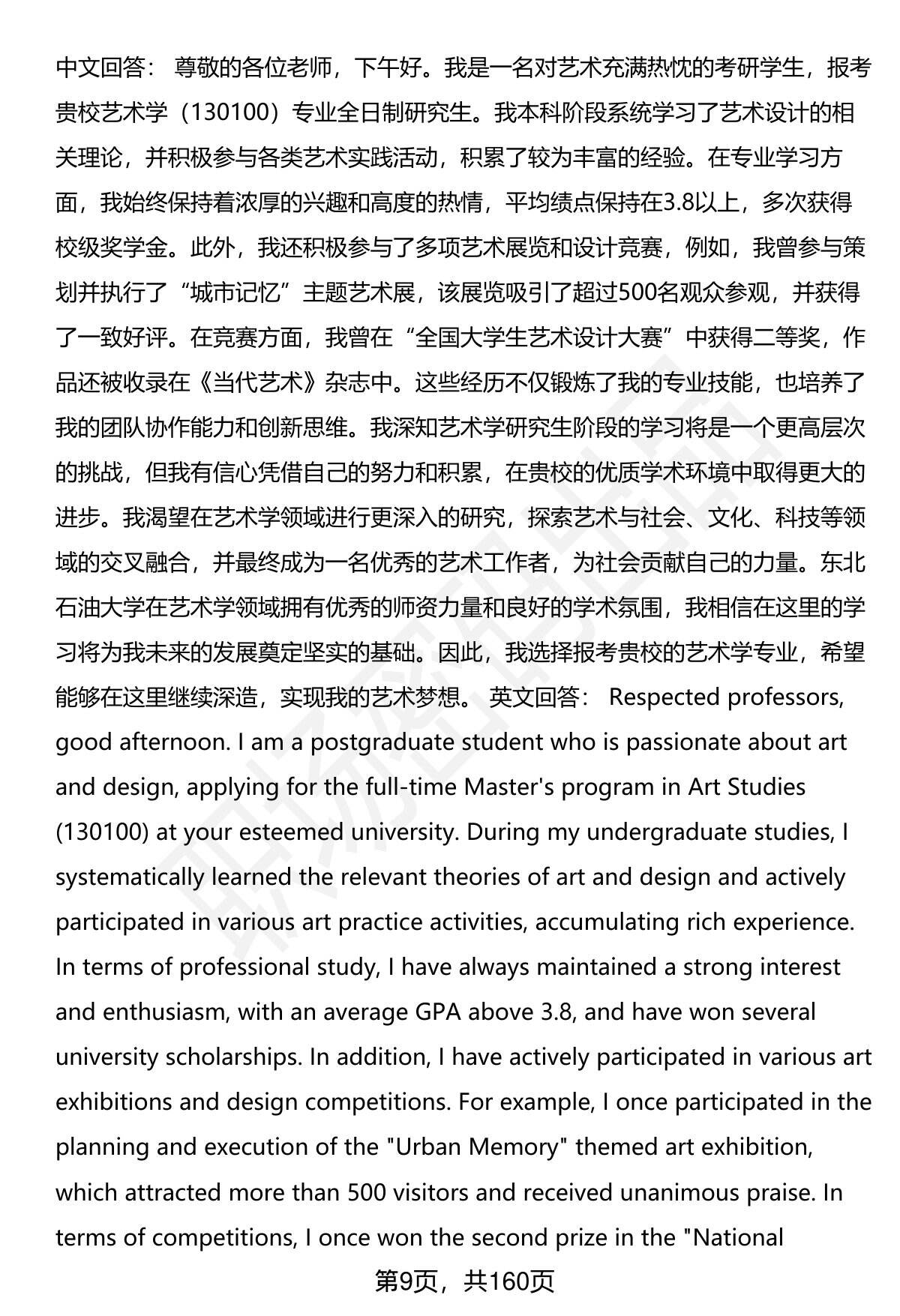 中文回答： 尊敬的各位老师，下午好。我是一名对艺术充满热忱的考研学生，报考贵校艺术学（130100）专业全日制研究生。我本科阶段系统学习了艺术设计的相关理论，并积极参与各类艺术实践活动，积累了较为丰富的经验。在专业学习方面，我始终保持着浓厚的兴趣和高度的热情，平均绩点保持在3.8以上，多次获得校级奖学金。此外，我还积极参与了多项艺术展览和设计竞赛，例如，我曾参与策划并执行了“城市记忆”主题艺术展，该展览吸引了超过500名观众参观，并获得了一致好评。在竞赛方面，我曾在“全国大学生艺术设计大赛”中获得二等奖，作品还被收录在《当代艺术》杂志中。这些经历不仅锻炼了我的专业技能，也培养了我的团队协作能力和创新思维。我深知艺术学研究生阶段的学习将是一个更高层次的挑战，但我有信心凭借自己的努力和积累，在贵校的优质学术环境中取得更大的进步。我渴望在艺术学领域进行更深入的研究，探索艺术与社会、文化、科技等领域的交叉融合，并最终成为一名优秀的艺术工作者，为社会贡献自己的力量。东北石油大学在艺术学领域拥有优秀的师资力量和良好的学术氛围，我相信在这里的学习将为我未来的发展奠定坚实的基础。因此，我选择报考贵校的艺术学专业，希望能够在这里继续深造，实现我的艺术梦想。 英文回答： Respected professors, good afternoon. I am a postgraduate student who is passionate about art and design, applying for the full-time Master's program in Art Studies (130100) at your esteemed university. During my undergraduate studies, I systematically learned the relevant theories of art and design and actively participated in various art practice activities, accumulating rich experience. In terms of professional study, I have always maintained a strong interest and enthusiasm, with an average GPA above 3.8, and have won several university scholarships. In addition, I have actively participated in various art exhibitions and design competitions. For example, I once participated in the planning and execution of the "Urban Memory" themed art exhibition, which attracted more than 500 visitors and received unanimous praise. In terms of competitions, I once won the second prize in the "National

第9页，共160页